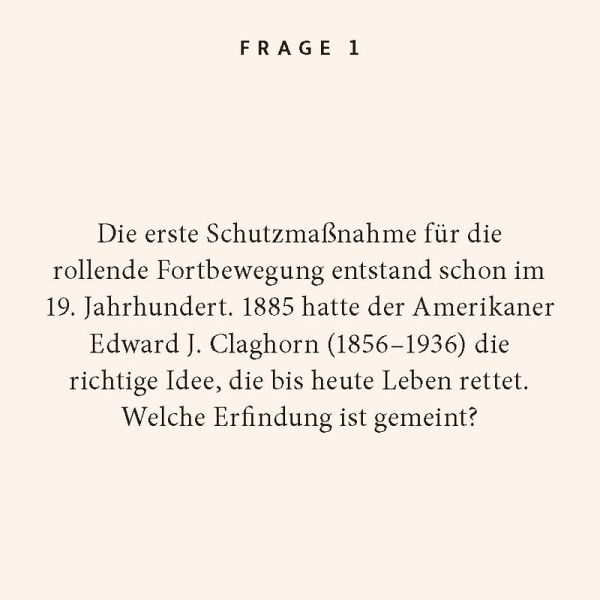 FRAGE 1

Die erste Schutzmaßnahme für die rollende Fortbewegung entstand schon im 19. Jahrhundert. 1885 hatte der Amerikaner Edward J. Claghorn (1856–1936) die richtige Idee, die bis heute Leben rettet. Welche Erfindung ist gemeint?